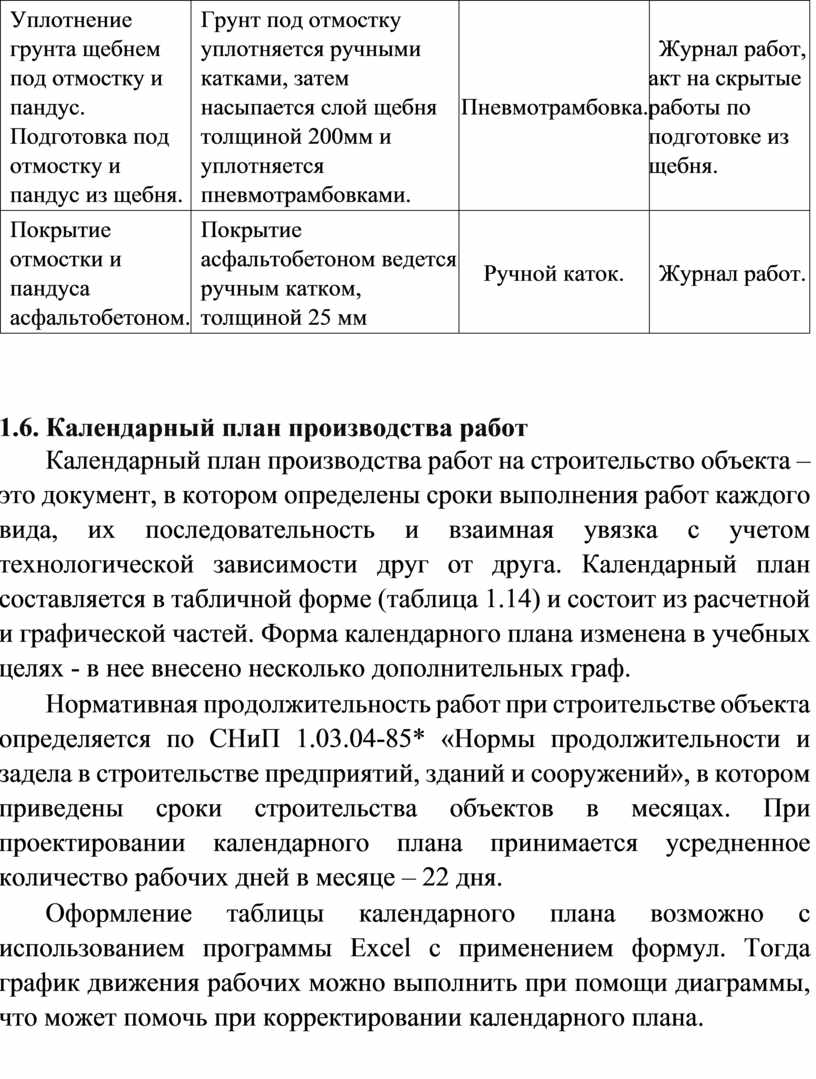 | Уплотнение грунта щебнем под отмостку и пандус. Подготовка под отмостку и пандус из щебня. | Грунт под отмостку уплотняется ручными катками, затем насыпается слой щебня толщиной 200мм и уплотняется пневмотрамбовками. | Пневмотрамбовка. | Журнал работ, акт на скрытые работы по подготовке из щебня. |
|---|---|---|---|
| Покрытие отмостки и пандуса асфальтобетоном. | Покрытие асфальтобетоном ведется ручным катком, толщиной 25 мм | Ручной каток. | Журнал работ. |

1.6. Календарный план производства работ

Календарный план производства работ на строительство объекта – это документ, в котором определены сроки выполнения работ каждого вида, их последовательность и взаимная увязка с учетом технологической зависимости друг от друга. Календарный план составляется в табличной форме (таблица 1.14) и состоит из расчетной и графической частей. Форма календарного плана изменена в учебных целях - в нее внесено несколько дополнительных граф.

Нормативная продолжительность работ при строительстве объекта определяется по СНиП 1.03.04-85* «Нормы продолжительности и задела в строительстве предприятий, зданий и сооружений», в котором приведены сроки строительства объектов в месяцах. При проектировании календарного плана принимается усредненное количество рабочих дней в месяце – 22 дня.

Оформление таблицы календарного плана возможно с использованием программы Excel с применением формул. Тогда график движения рабочих можно выполнить при помощи диаграммы, что может помочь при корректировании календарного плана.